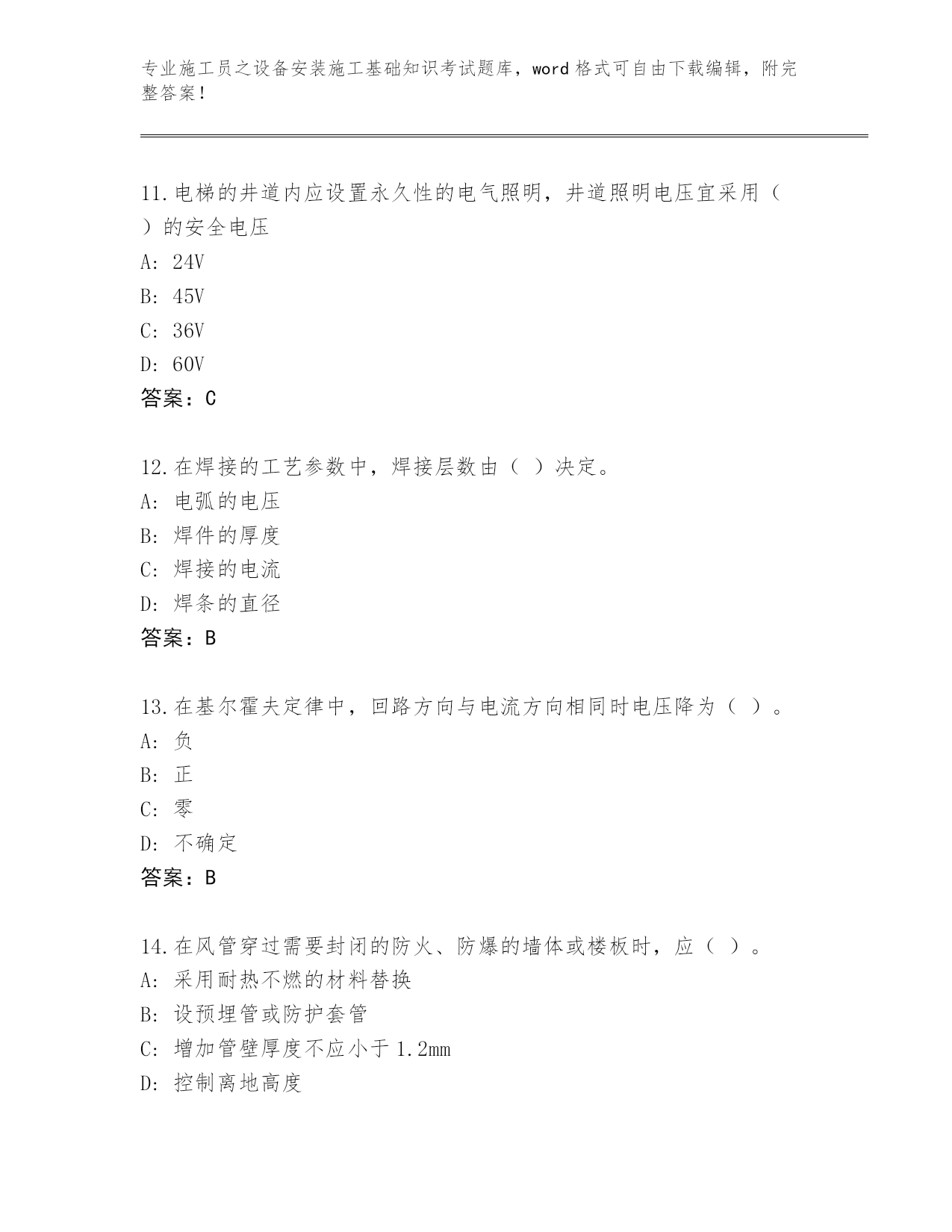 专业施工员之设备安装施工基础知识考试题库，word 格式可自由下载编辑，附完整答案！

11.电梯的井道内应设置永久性的电气照明，井道照明电压宜采用（ ）的安全电压
A: 24V
B: 45V
C: 36V
D: 60V
答案：C

12.在焊接的工艺参数中，焊接层数由（ ）决定。
A: 电弧的电压
B: 焊件的厚度
C: 焊接的电流
D: 焊条的直径
答案：B

13.在基尔霍夫定律中，回路方向与电流方向相同时电压降为（ ）。
A: 负
B: 正
C: 零
D: 不确定
答案：B

14.在风管穿过需要封闭的防火、防爆的墙体或楼板时，应（ ）。
A: 采用耐热不燃的材料替换
B: 设预埋管或防护套管
C: 增加管壁厚度不应小于 1.2mm
D: 控制离地高度